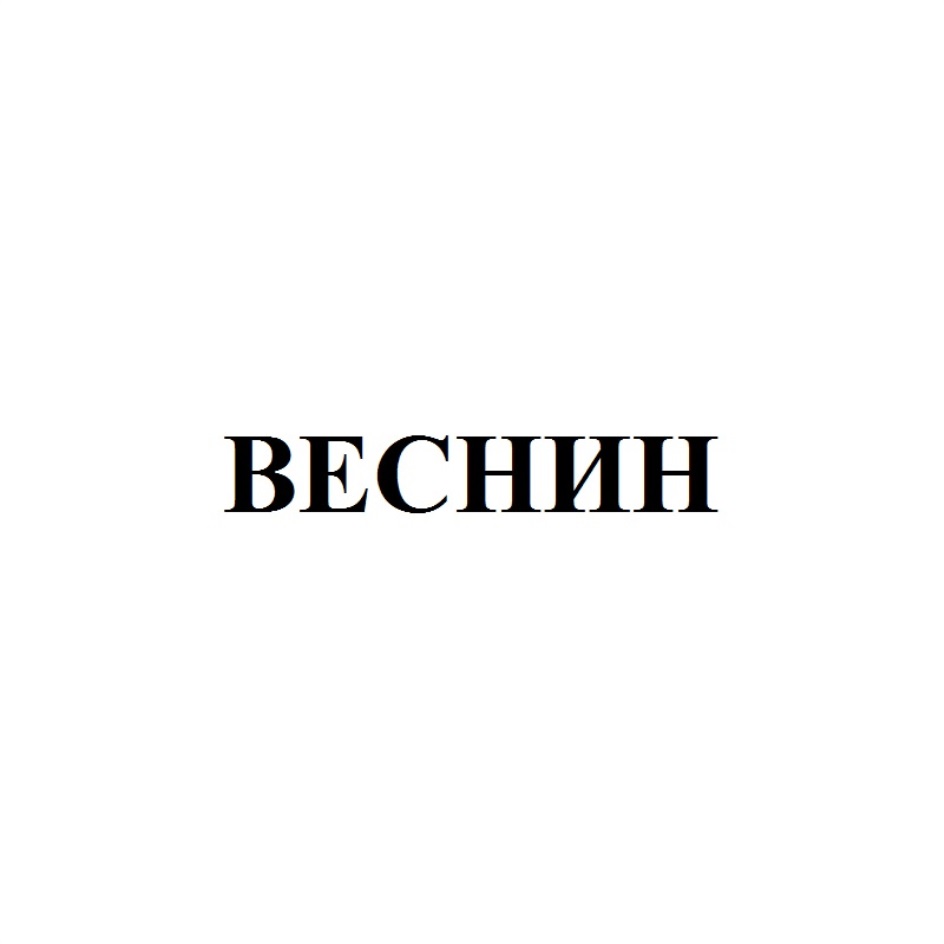 ВЕСНИН